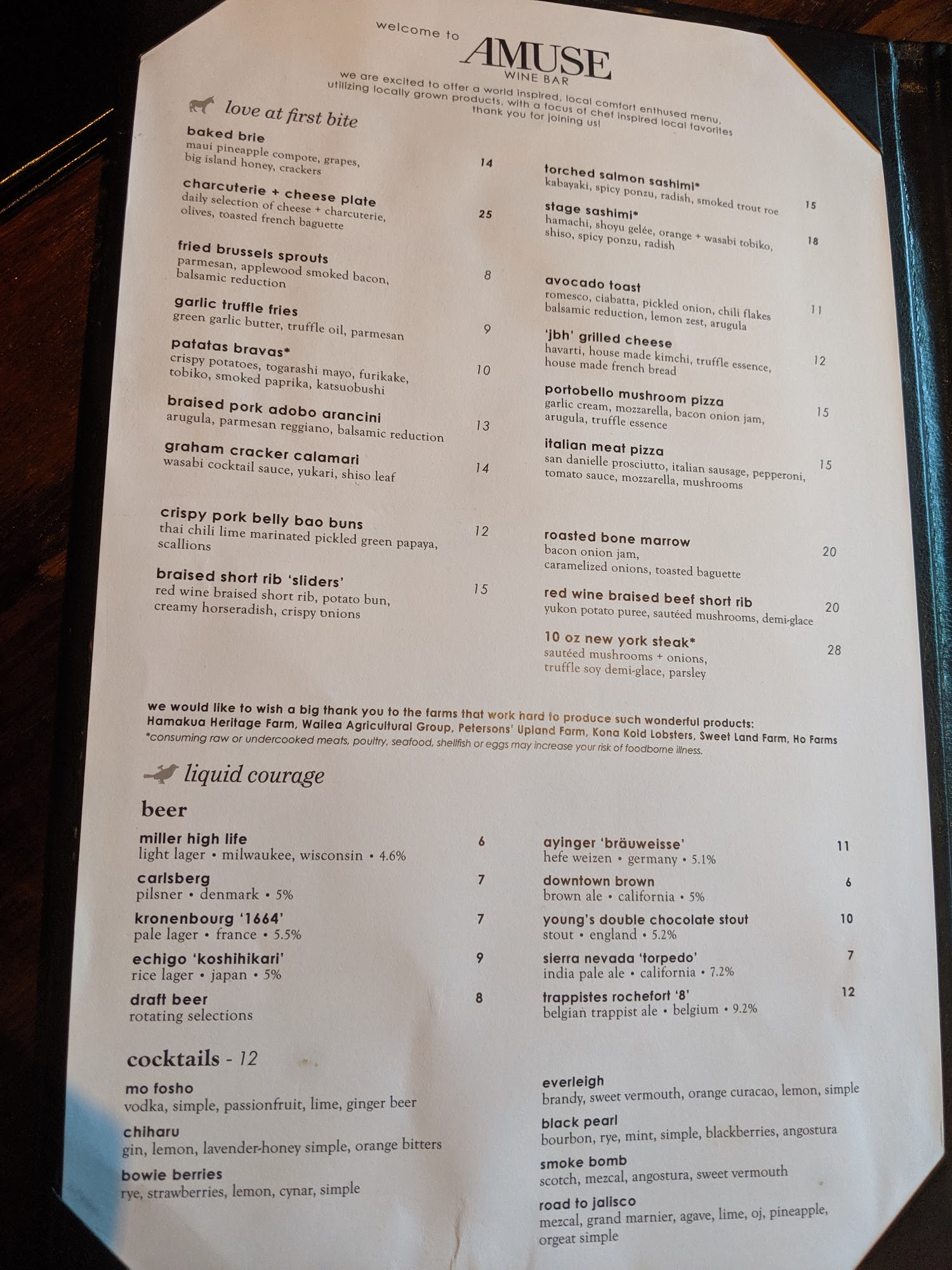 welcome to
AMUSE
WINE BAR

we are excited to offer a world inspired, local comfort enthused menu, utilizing locally grown products, with a focus of chef inspired local favorites
thank you for joining us!

love at first bite

baked brie
maui pineapple compote, grapes, big island honey, crackers
14

charcuterie + cheese plate
daily selection of cheese + charcuterie, olives, toasted french baguette
25

fried brussels sprouts
parmesan, applewood smoked bacon, balsamic reduction
8

garlic truffle fries
green garlic butter, truffle oil, parmesan
9

patatas bravas*
crispy potatoes, togarashi mayo, furikake, tobiko, smoked paprika, katsuobushi
10

braised pork adobo arancini
arugula, parmesan reggiano, balsamic reduction
13

graham cracker calamari
wasabi cocktail sauce, yukari, shiso leaf
14

crispy pork belly bao buns
thai chili lime marinated pickled green papaya, scallions
12

braised short rib 'sliders'
red wine braised short rib, potato bun, creamy horseradish, crispy onions
15

torched salmon sashimi*
kabayaki, spicy ponzu, radish, smoked trout roe
15

stage sashimi*
hamachi, shoyu gelée, orange + wasabi tobiko, shiso, spicy ponzu, radish
18

avocado toast
romesco, ciabatta, pickled onion, chili flakes balsamic reduction, lemon zest, arugula
11

'jbh' grilled cheese
havarti, house made kimchi, truffle essence, house made french bread
12

portobello mushroom pizza
garlic cream, mozzarella, bacon onion jam, arugula, truffle essence
15

italian meat pizza
san danielle prosciutto, italian sausage, pepperoni, tomato sauce, mozzarella, mushrooms
15

roasted bone marrow
bacon onion jam,
caramelized onions, toasted baguette
20

red wine braised beef short rib
yukon potato puree, sautéed mushrooms, demi-glace
20

10 oz new york steak*
sautéed mushrooms + onions,
truffle soy demi-glace, parsley
28

we would like to wish a big thank you to the farms that work hard to produce such wonderful products:
Hamakua Heritage Farm, Wailea Agricultural Group, Petersons' Upland Farm, Kona Kold Lobsters, Sweet Land Farm, Ho Farms
*consuming raw or undercooked meats, poultry, seafood, shellfish or eggs may increase your risk of foodborne illness.

liquid courage

beer

miller high life
light lager • milwaukee, wisconsin • 4.6%
6

carlsberg
pilsner • denmark • 5%
7

kronenbourg '1664'
pale lager • france • 5.5%
7

echigo 'koshihikari'
rice lager • japan • 5%
9

draft beer
rotating selections
8

ayinger 'bräuweisse'
hefe weizen • germany • 5.1%
11

downtown brown
brown ale • california • 5%
6

young's double chocolate stout
stout • england • 5.2%
10

sierra nevada 'torpedo'
india pale ale • california • 7.2%
7

trappistes rochefort '8'
belgian trappist ale • belgium • 9.2%
12

cocktails - 12

mo fosho
vodka, simple, passionfruit, lime, ginger beer

chiharu
gin, lemon, lavender-honey simple, orange bitters

bowie berries
rye, strawberries, lemon, cynar, simple

everleigh
brandy, sweet vermouth, orange curacao, lemon, simple

black pearl
bourbon, rye, mint, simple, blackberries, angostura

smoke bomb
scotch, mezcal, angostura, sweet vermouth

road to jalisco
mezcal, grand marnier, agave, lime, oj, pineapple, orgeat simple